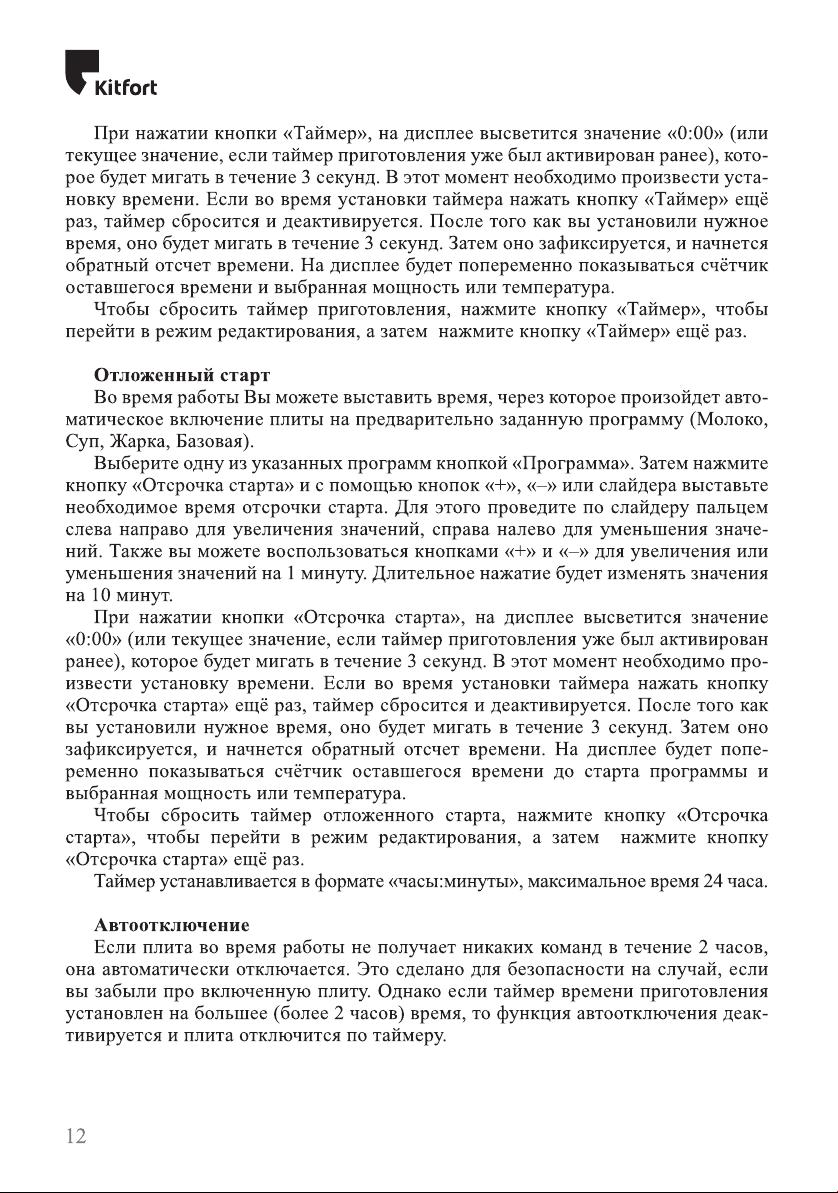 Kitfort

При нажатии кнопки «Таймер», на дисплее высветится значение «0:00» (или текущее значение, если таймер приготовления уже был активирован ранее), которое будет мигать в течение 3 секунд. В этот момент необходимо произвести установку времени. Если во время установки таймера нажать кнопку «Таймер» ещё раз, таймер сбросится и деактивируется. После того как вы установили нужное время, оно будет мигать в течение 3 секунд. Затем оно зафиксируется, и начнется обратный отсчет времени. На дисплее будет попеременно показываться счётчик оставшегося времени и выбранная мощность или температура.

Чтобы сбросить таймер приготовления, нажмите кнопку «Таймер», чтобы перейти в режим редактирования, а затем нажмите кнопку «Таймер» ещё раз.

Отложенный старт

Во время работы Вы можете выставить время, через которое произойдет автоматическое включение плиты на предварительно заданную программу (Молоко, Суп, Жарка, Базовая).

Выберите одну из указанных программ кнопкой «Программа». Затем нажмите кнопку «Отсрочка старта» и с помощью кнопок «+», «–» или слайдера выставьте необходимое время отсрочки старта. Для этого проведите по слайдеру пальцем слева направо для увеличения значений, справа налево для уменьшения значений. Также вы можете воспользоваться кнопками «+» и «–» для увеличения или уменьшения значений на 1 минуту. Длительное нажатие будет изменять значения на 10 минут.

При нажатии кнопки «Отсрочка старта», на дисплее высветится значение «0:00» (или текущее значение, если таймер приготовления уже был активирован ранее), которое будет мигать в течение 3 секунд. В этот момент необходимо произвести установку времени. Если во время установки таймера нажать кнопку «Отсрочка старта» ещё раз, таймер сбросится и деактивируется. После того как вы установили нужное время, оно будет мигать в течение 3 секунд. Затем оно зафиксируется, и начнется обратный отсчет времени. На дисплее будет попеременно показываться счётчик оставшегося времени до старта программы и выбранная мощность или температура.

Чтобы сбросить таймер отложенного старта, нажмите кнопку «Отсрочка старта», чтобы перейти в режим редактирования, а затем нажмите кнопку «Отсрочка старта» ещё раз.

Таймер устанавливается в формате «часы:минуты», максимальное время 24 часа.

Автоотключение

Если плита во время работы не получает никаких команд в течение 2 часов, она автоматически отключается. Это сделано для безопасности на случай, если вы забыли про включенную плиту. Однако если таймер времени приготовления установлен на большее (более 2 часов) время, то функция автоотключения деактивируется и плита отключится по таймеру.

12